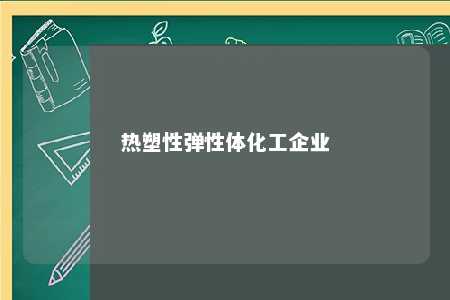 热塑性弹性体化工企业